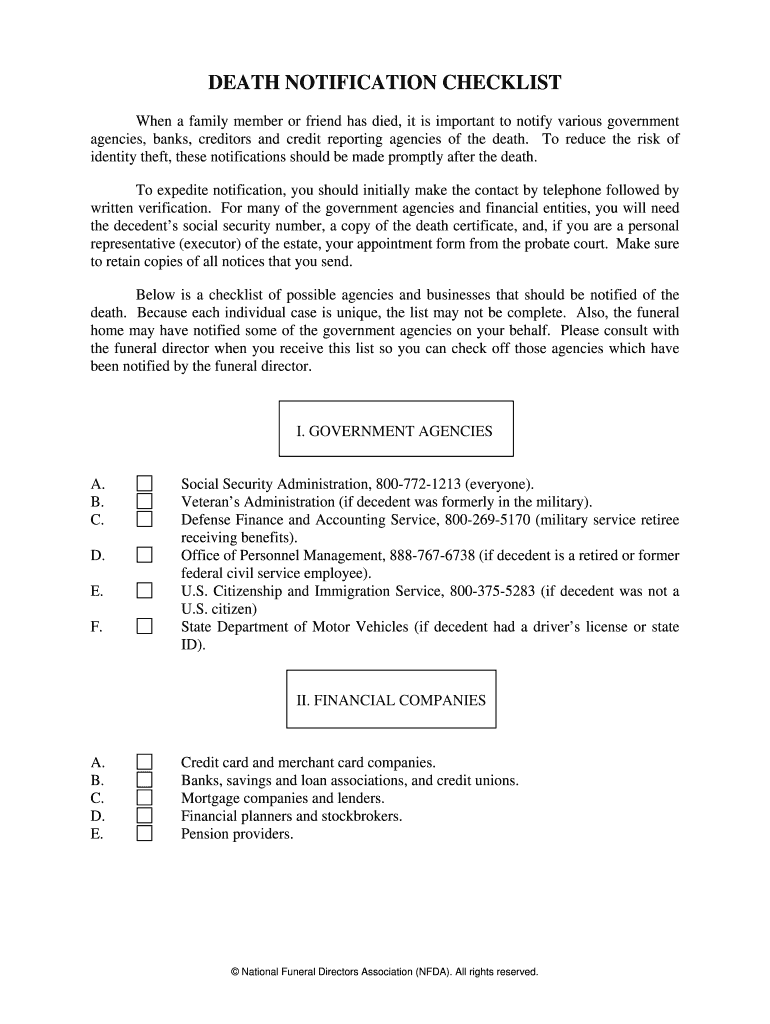 DEATH NOTIFICATION CHECKLIST

When a family member or friend has died, it is important to notify various government agencies, banks, creditors and credit reporting agencies of the death. To reduce the risk of identity theft, these notifications should be made promptly after the death.

To expedite notification, you should initially make the contact by telephone followed by written verification. For many of the government agencies and financial entities, you will need the decedent's social security number, a copy of the death certificate, and, if you are a personal representative (executor) of the estate, your appointment form from the probate court. Make sure to retain copies of all notices that you send.

Below is a checklist of possible agencies and businesses that should be notified of the death. Because each individual case is unique, the list may not be complete. Also, the funeral home may have notified some of the government agencies on your behalf. Please consult with the funeral director when you receive this list so you can check off those agencies which have been notified by the funeral director.

I. GOVERNMENT AGENCIES

A. ☐ Social Security Administration, 800-772-1213 (everyone).
B. ☐ Veteran's Administration (if decedent was formerly in the military).
C. ☐ Defense Finance and Accounting Service, 800-269-5170 (military service retiree receiving benefits).
D. ☐ Office of Personnel Management, 888-767-6738 (if decedent is a retired or former federal civil service employee).
E. ☐ U.S. Citizenship and Immigration Service, 800-375-5283 (if decedent was not a U.S. citizen)
F. ☐ State Department of Motor Vehicles (if decedent had a driver's license or state ID).

II. FINANCIAL COMPANIES

A. ☐ Credit card and merchant card companies.
B. ☐ Banks, savings and loan associations, and credit unions.
C. ☐ Mortgage companies and lenders.
D. ☐ Financial planners and stockbrokers.
E. ☐ Pension providers.

© National Funeral Directors Association (NFDA). All rights reserved.